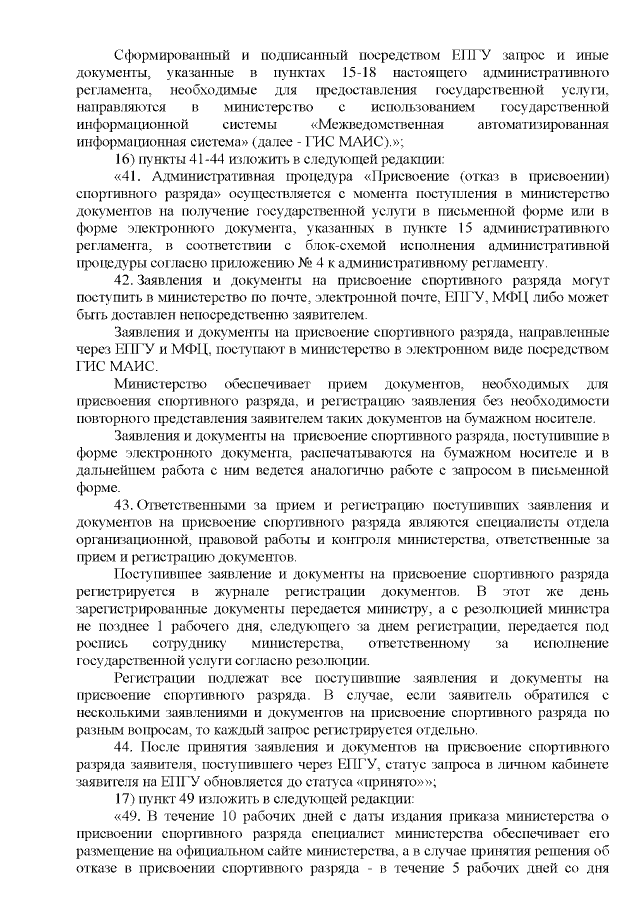 Сформированный и подписанный посредством ЕПГУ запрос и иные документы, указанные в пунктах 15-18 настоящего административного регламента, необходимые для предоставления государственной услуги, направляются в министерство с использованием государственной информационной системы «Межведомственная автоматизированная информационная система» (далее - ГИС МАИС).»;

16) пункты 41-44 изложить в следующей редакции:

«41. Административная процедура «Присвоение (отказ в присвоении) спортивного разряда» осуществляется с момента поступления в министерство документов на получение государственной услуги в письменной форме или в форме электронного документа, указанных в пункте 15 административного регламента, в соответствии с блок-схемой исполнения административной процедуры согласно приложению № 4 к административному регламенту.

42. Заявления и документы на присвоение спортивного разряда могут поступить в министерство по почте, электронной почте, ЕПГУ, МФЦ либо может быть доставлен непосредственно заявителем.

Заявления и документы на присвоение спортивного разряда, направленные через ЕПГУ и МФЦ, поступают в министерство в электронном виде посредством ГИС МАИС.

Министерство обеспечивает прием документов, необходимых для присвоения спортивного разряда, и регистрацию заявления без необходимости повторного представления заявителем таких документов на бумажном носителе.

Заявления и документы на присвоение спортивного разряда, поступившие в форме электронного документа, распечатываются на бумажном носителе и в дальнейшем работа с ним ведется аналогично работе с запросом в письменной форме.

43. Ответственными за прием и регистрацию поступивших заявления и документов на присвоение спортивного разряда являются специалисты отдела организационной, правовой работы и контроля министерства, ответственные за прием и регистрацию документов.

Поступившее заявление и документы на присвоение спортивного разряда регистрируется в журнале регистрации документов. В этот же день зарегистрированные документы передается министру, а с резолюцией министра не позднее 1 рабочего дня, следующего за днем регистрации, передается под роспись сотруднику министерства, ответственному за исполнение государственной услуги согласно резолюции.

Регистрации подлежат все поступившие заявления и документы на присвоение спортивного разряда. В случае, если заявитель обратился с несколькими заявлениями и документов на присвоение спортивного разряда по разным вопросам, то каждый запрос регистрируется отдельно.

44. После принятия заявления и документов на присвоение спортивного разряда заявителя, поступившего через ЕПГУ, статус запроса в личном кабинете заявителя на ЕПГУ обновляется до статуса «принято»»;

17) пункт 49 изложить в следующей редакции:

«49. В течение 10 рабочих дней с даты издания приказа министерства о присвоении спортивного разряда специалист министерства обеспечивает его размещение на официальном сайте министерства, а в случае принятия решения об отказе в присвоении спортивного разряда - в течение 5 рабочих дней со дня